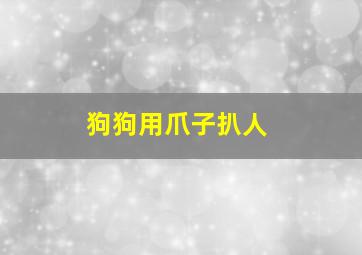 狗狗用爪子扒人